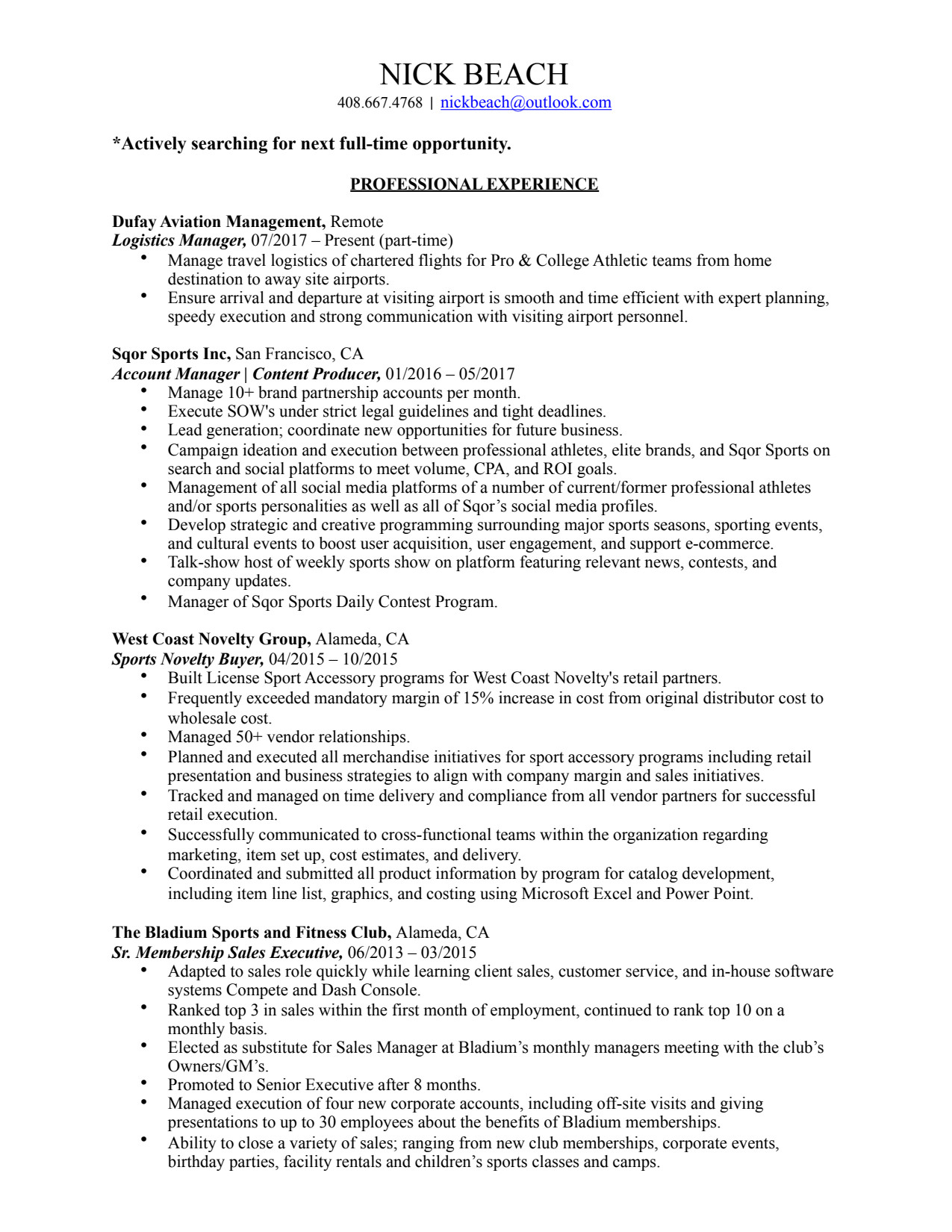 NICK BEACH
408.667.4768 | nickbeach@outlook.com

*Actively searching for next full-time opportunity.

PROFESSIONAL EXPERIENCE

Dufay Aviation Management, Remote
Logistics Manager, 07/2017 – Present (part-time)
• Manage travel logistics of chartered flights for Pro & College Athletic teams from home destination to away site airports.
• Ensure arrival and departure at visiting airport is smooth and time efficient with expert planning, speedy execution and strong communication with visiting airport personnel.

Sqor Sports Inc, San Francisco, CA
Account Manager | Content Producer, 01/2016 – 05/2017
• Manage 10+ brand partnership accounts per month.
• Execute SOW's under strict legal guidelines and tight deadlines.
• Lead generation; coordinate new opportunities for future business.
• Campaign ideation and execution between professional athletes, elite brands, and Sqor Sports on search and social platforms to meet volume, CPA, and ROI goals.
• Management of all social media platforms of a number of current/former professional athletes and/or sports personalities as well as all of Sqor's social media profiles.
• Develop strategic and creative programming surrounding major sports seasons, sporting events, and cultural events to boost user acquisition, user engagement, and support e-commerce.
• Talk-show host of weekly sports show on platform featuring relevant news, contests, and company updates.
• Manager of Sqor Sports Daily Contest Program.

West Coast Novelty Group, Alameda, CA
Sports Novelty Buyer, 04/2015 – 10/2015
• Built License Sport Accessory programs for West Coast Novelty's retail partners.
• Frequently exceeded mandatory margin of 15% increase in cost from original distributor cost to wholesale cost.
• Managed 50+ vendor relationships.
• Planned and executed all merchandise initiatives for sport accessory programs including retail presentation and business strategies to align with company margin and sales initiatives.
• Tracked and managed on time delivery and compliance from all vendor partners for successful retail execution.
• Successfully communicated to cross-functional teams within the organization regarding marketing, item set up, cost estimates, and delivery.
• Coordinated and submitted all product information by program for catalog development, including item line list, graphics, and costing using Microsoft Excel and Power Point.

The Bladium Sports and Fitness Club, Alameda, CA
Sr. Membership Sales Executive, 06/2013 – 03/2015
• Adapted to sales role quickly while learning client sales, customer service, and in-house software systems Compete and Dash Console.
• Ranked top 3 in sales within the first month of employment, continued to rank top 10 on a monthly basis.
• Elected as substitute for Sales Manager at Bladium's monthly managers meeting with the club's Owners/GM's.
• Promoted to Senior Executive after 8 months.
• Managed execution of four new corporate accounts, including off-site visits and giving presentations to up to 30 employees about the benefits of Bladium memberships.
• Ability to close a variety of sales; ranging from new club memberships, corporate events, birthday parties, facility rentals and children's sports classes and camps.